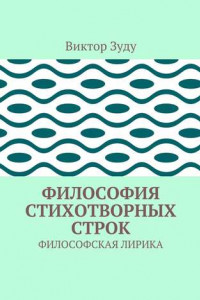 Виктор Зуду

ФИЛОСОФИЯ СТИХОТВОРНЫХ СТРОК

ФИЛОСОФСКАЯ ЛИРИКА